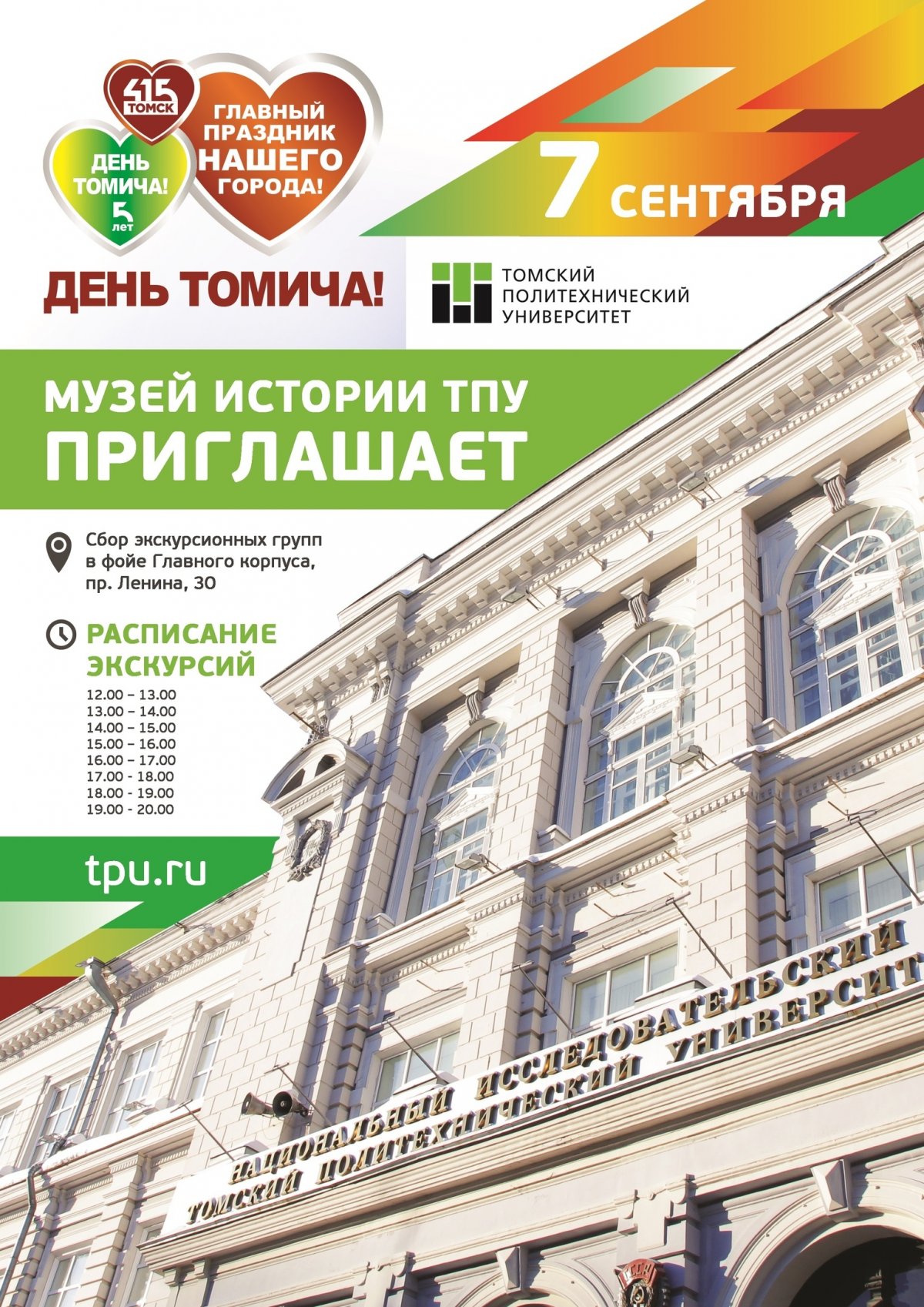 415 ТОМСК

ДЕНЬ ТОМИЧА! 5 лет

ГЛАВНЫЙ ПРАЗДНИК НАШЕГО ГОРОДА!

7 СЕНТЯБРЯ

ДЕНЬ ТОМИЧА!

ТОМСКИЙ ПОЛИТЕХНИЧЕСКИЙ УНИВЕРСИТЕТ

МУЗЕЙ ИСТОРИИ ТПУ ПРИГЛАШАЕТ

Сбор экскурсионных групп в фойе Главного корпуса, пр. Ленина, 30

РАСПИСАНИЕ ЭКСКУРСИЙ

12.00 – 13.00
13.00 – 14.00
14.00 – 15.00
15.00 – 16.00
16.00 – 17.00
17.00 - 18.00
18.00 - 19.00
19.00 - 20.00

tpu.ru

НАЦИОНАЛЬНЫЙ ИССЛЕДОВАТЕЛЬСКИЙ
ТОМСКИЙ ПОЛИТЕХНИЧЕСКИЙ УНИВЕРСИТ